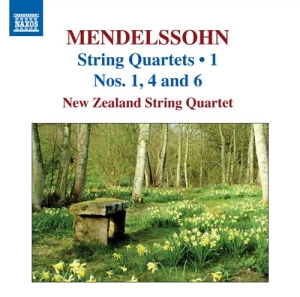 NAXOS

MENDELSSOHN

String Quartets • 1

Nos. 1, 4 and 6

New Zealand String Quartet